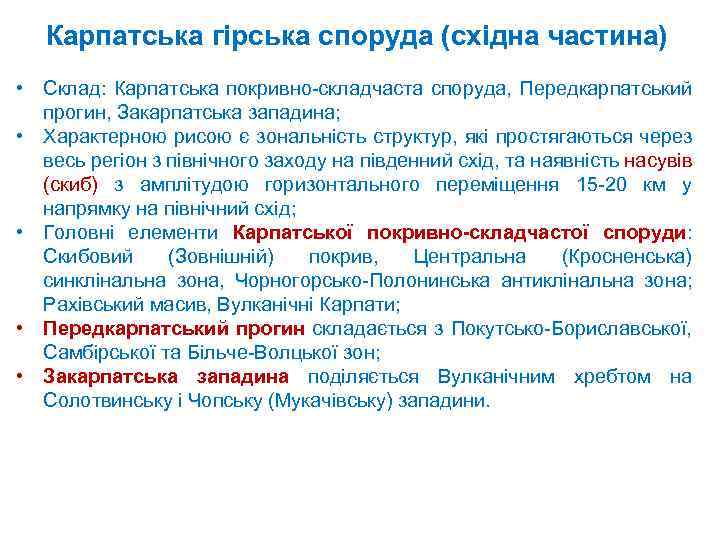 Карпатська гірська споруда (східна частина)

• Склад: Карпатська покривно-складчаста споруда, Передкарпатський прогин, Закарпатська западина;
• Характерною рисою є зональність структур, які простягаються через весь регіон з північного заходу на південний схід, та наявність насувів (скиб) з амплітудою горизонтального переміщення 15-20 км у напрямку на північний схід;
• Головні елементи Карпатської покривно-складчастої споруди: Скибовий (Зовнішній) покрив, Центральна (Кросненська) синклінальна зона, Чорногорсько-Полонинська антиклінальна зона; Рахівський масив, Вулканічні Карпати;
• Передкарпатський прогин складається з Покутсько-Бориславської, Самбірської та Більче-Волцької зон;
• Закарпатська западина поділяється Вулканічним хребтом на Солотвинську і Чопську (Мукачівську) западини.